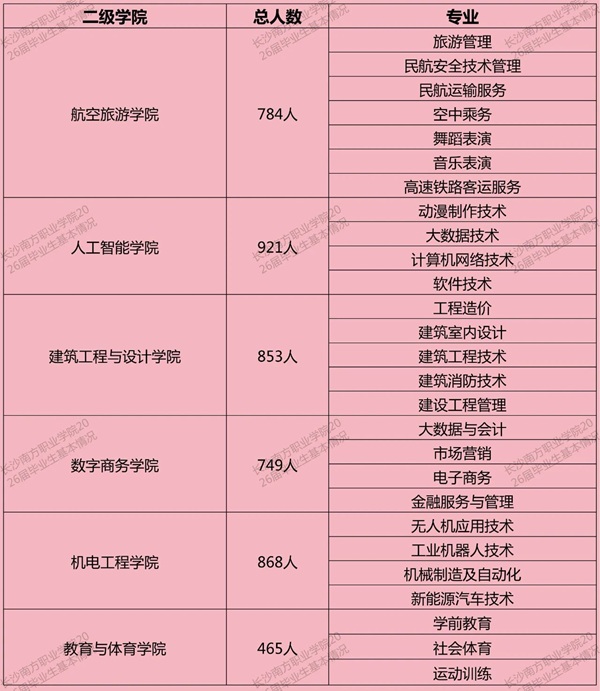 | 二级学院 | 总人数 | 专业 |
|---|---|---|
| 航空旅游学院 | 784人 | 旅游管理 |
| | | 民航安全技术管理 |
| | | 民航运输服务 |
| | | 空中乘务 |
| | | 舞蹈表演 |
| | | 音乐表演 |
| | | 高速铁路客运服务 |
| 人工智能学院 | 921人 | 动漫制作技术 |
| | | 大数据技术 |
| | | 计算机网络技术 |
| | | 软件技术 |
| 建筑工程与设计学院 | 853人 | 工程造价 |
| | | 建筑室内设计 |
| | | 建筑工程技术 |
| | | 建筑消防技术 |
| | | 建设工程管理 |
| 数字商务学院 | 749人 | 大数据与会计 |
| | | 市场营销 |
| | | 电子商务 |
| | | 金融服务与管理 |
| 机电工程学院 | 868人 | 无人机应用技术 |
| | | 工业机器人技术 |
| | | 机械制造及自动化 |
| | | 新能源汽车技术 |
| 教育与体育学院 | 465人 | 学前教育 |
| | | 社会体育 |
| | | 运动训练 |

长沙南方职业学院2026届毕业生基本情况